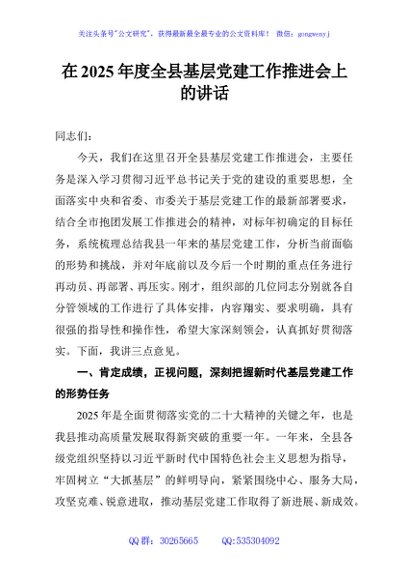 关注头条号"公文研究"，获得最新最全最专业的公文资料库！ 微信：gongwenyj

在 2025 年度全县基层党建工作推进会上的讲话

同志们：

今天，我们在这里召开全县基层党建工作推进会，主要任务是深入学习贯彻习近平总书记关于党的建设的重要思想，全面落实中央和省委、市委关于基层党建工作的最新部署要求，结合全市抱团发展工作推进会的精神，对标年初确定的目标任务，系统梳理总结我县一年来的基层党建工作，分析当前面临的形势和挑战，并对年底前以及今后一个时期的重点任务进行再动员、再部署、再压实。刚才，组织部的几位同志分别就各自分管领域的工作进行了具体安排，内容翔实、要求明确，具有很强的指导性和操作性，希望大家深刻领会，认真抓好贯彻落实。下面，我讲三点意见。

一、肯定成绩，正视问题，深刻把握新时代基层党建工作的形势任务

2025 年是全面贯彻落实党的二十大精神的关键之年，也是我县推动高质量发展取得新突破的重要一年。一年来，全县各级党组织坚持以习近平新时代中国特色社会主义思想为指导，牢固树立"大抓基层"的鲜明导向，紧紧围绕中心、服务大局，攻坚克难、锐意进取，推动基层党建工作取得了新进展、新成效。

QQ 群：30265665　　QQ:535304092